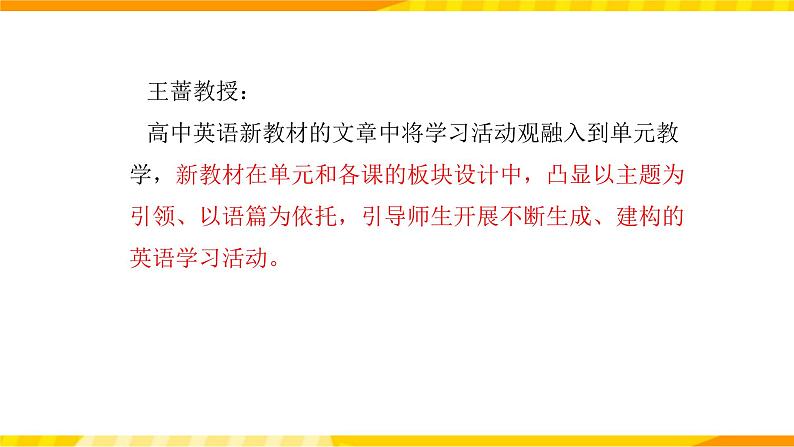 王蔷教授：

高中英语新教材的文章中将学习活动观融入到单元教学，新教材在单元和各课的板块设计中，凸显以主题为引领、以语篇为依托，引导师生开展不断生成、建构的英语学习活动。